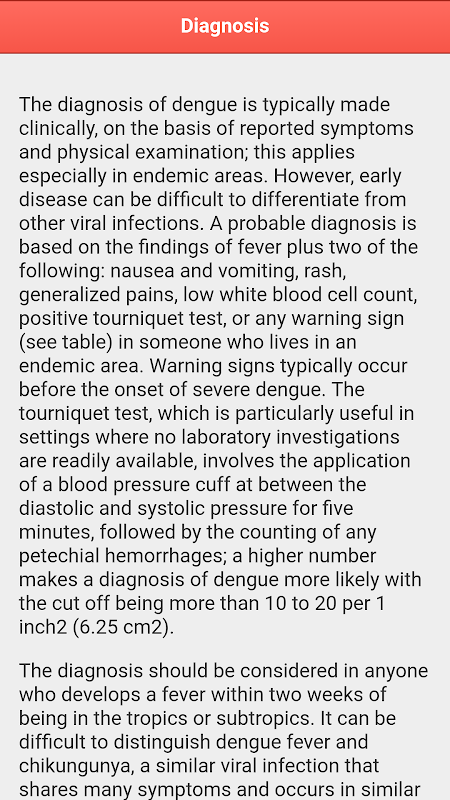 Diagnosis

The diagnosis of dengue is typically made clinically, on the basis of reported symptoms and physical examination; this applies especially in endemic areas. However, early disease can be difficult to differentiate from other viral infections. A probable diagnosis is based on the findings of fever plus two of the following: nausea and vomiting, rash, generalized pains, low white blood cell count, positive tourniquet test, or any warning sign (see table) in someone who lives in an endemic area. Warning signs typically occur before the onset of severe dengue. The tourniquet test, which is particularly useful in settings where no laboratory investigations are readily available, involves the application of a blood pressure cuff at between the diastolic and systolic pressure for five minutes, followed by the counting of any petechial hemorrhages; a higher number makes a diagnosis of dengue more likely with the cut off being more than 10 to 20 per 1 inch2 (6.25 cm2).

The diagnosis should be considered in anyone who develops a fever within two weeks of being in the tropics or subtropics. It can be difficult to distinguish dengue fever and chikungunya, a similar viral infection that shares many symptoms and occurs in similar